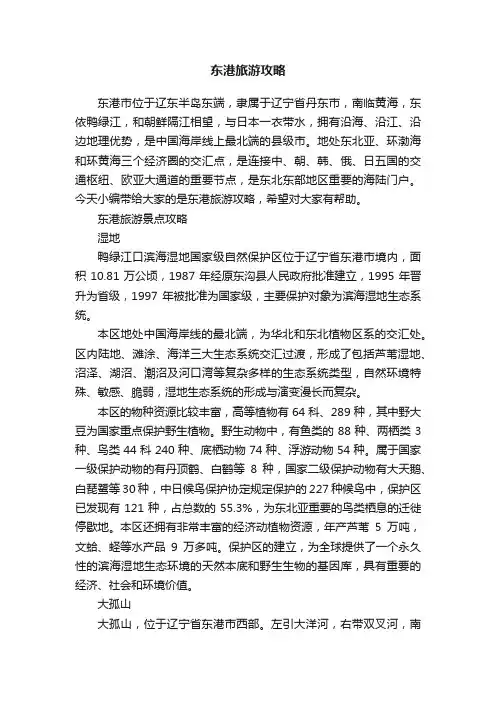 东港旅游攻略

东港市位于辽东半岛东端，隶属于辽宁省丹东市，南临黄海，东依鸭绿江，和朝鲜隔江相望，与日本一衣带水，拥有沿海、沿江、沿边地理优势，是中国海岸线上最北端的县级市。地处东北亚、环渤海和环黄海三个经济圈的交汇点，是连接中、朝、韩、俄、日五国的交通枢纽、欧亚大通道的重要节点，是东北东部地区重要的海陆门户。今天小编带给大家的是东港旅游攻略，希望对大家有帮助。

东港旅游景点攻略

湿地

鸭绿江口滨海湿地国家级自然保护区位于辽宁省东港市境内，面积 10.81 万公顷，1987 年经原东沟县人民政府批准建立，1995 年晋升为省级，1997 年被批准为国家级，主要保护对象为滨海湿地生态系统。

本区地处中国海岸线的最北端，为华北和东北植物区系的交汇处。区内陆地、滩涂、海洋三大生态系统交汇过渡，形成了包括芦苇湿地、沼泽、湖沼、潮沼及河口湾等复杂多样的生态系统类型，自然环境特殊、敏感、脆弱，湿地生态系统的形成与演变漫长而复杂。

本区的物种资源比较丰富，高等植物有 64 科、289 种，其中野大豆为国家重点保护野生植物。野生动物中，有鱼类的 88 种、两栖类 3 种、鸟类 44 科 240 种、底栖动物 74 种、浮游动物 54 种。属于国家一级保护动物的有丹顶鹤、白鹳等 8 种，国家二级保护动物有大天鹅、白琵鹭等 30 种，中日候鸟保护协定规定保护的 227 种候鸟中，保护区已发现有 121 种，占总数的 55.3%，为东北亚重要的鸟类栖息的迁徙停歇地。本区还拥有非常丰富的经济动植物资源，年产芦苇 5 万吨，文蛤、蛏等水产品 9 万多吨。保护区的建立，为全球提供了一个永久性的滨海湿地生态环境的天然本底和野生生物的基因库，具有重要的经济、社会和环境价值。

大孤山

大孤山，位于辽宁省东港市西部。左引大洋河，右带双叉河，南